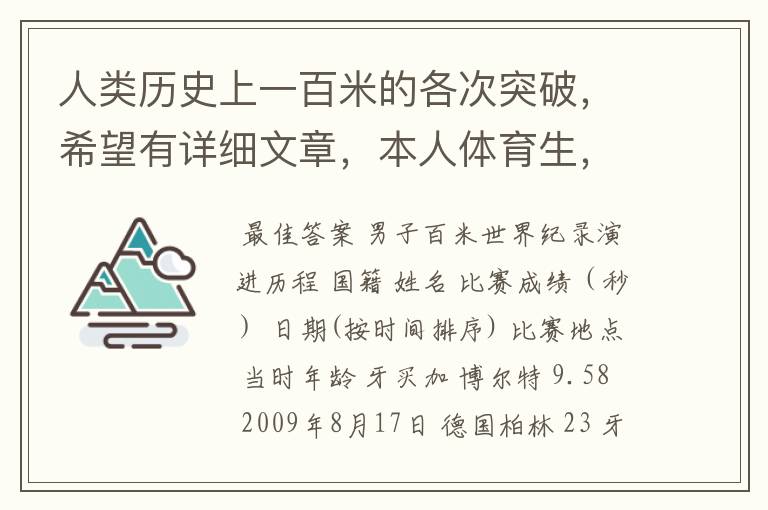 人类历史上一百米的各次突破，希望有详细文章，本人体育生，

最佳答案 男子百米世界纪录演进历程 国籍 姓名 比赛成绩（秒） 日期(按时间排序) 比赛地点 当时年龄 牙买加 博尔特 9.58 2009年8月17日 德国柏林 23 牙